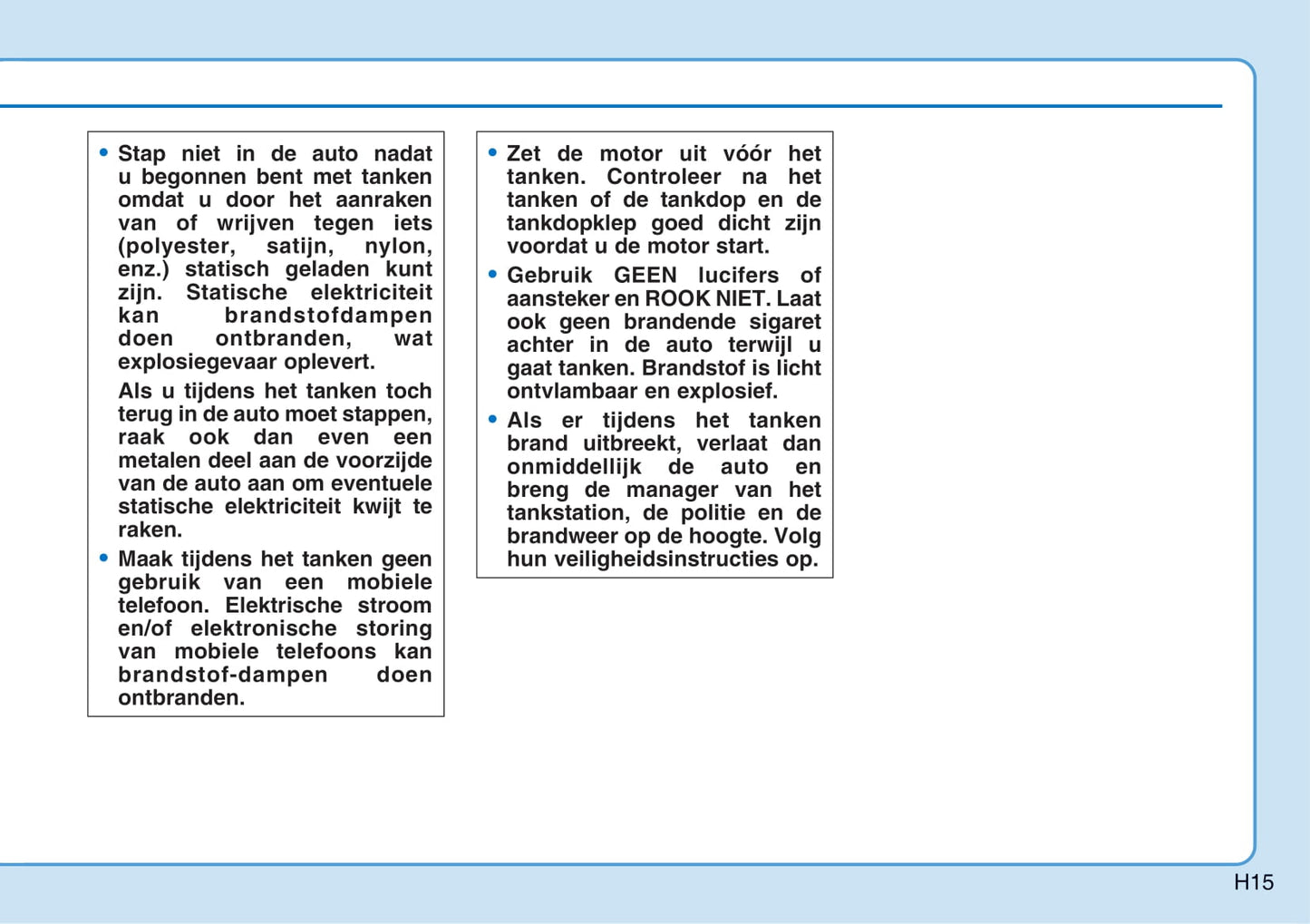 • Stap niet in de auto nadat u begonnen bent met tanken omdat u door het aanraken van of wrijven tegen iets (polyester, satijn, nylon, enz.) statisch geladen kunt zijn. Statische elektriciteit kan brandstofdampen doen ontbranden, wat explosiegevaar oplevert.

Als u tijdens het tanken toch terug in de auto moet stappen, raak ook dan even een metalen deel aan de voorzijde van de auto aan om eventuele statische elektriciteit kwijt te raken.

• Maak tijdens het tanken geen gebruik van een mobiele telefoon. Elektrische stroom en/of elektronische storing van mobiele telefoons kan brandstof-dampen doen ontbranden.

• Zet de motor uit vóór het tanken. Controleer na het tanken of de tankdop en de tankdopklep goed dicht zijn voordat u de motor start.

• Gebruik GEEN lucifers of aansteker en ROOK NIET. Laat ook geen brandende sigaret achter in de auto terwijl u gaat tanken. Brandstof is licht ontvlambaar en explosief.

• Als er tijdens het tanken brand uitbreekt, verlaat dan onmiddellijk de auto en breng de manager van het tankstation, de politie en de brandweer op de hoogte. Volg hun veiligheidsinstructies op.

H15